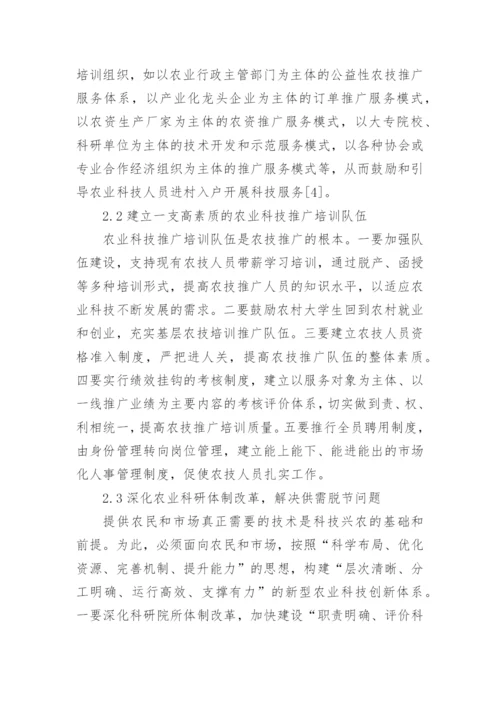 培训组织，如以农业行政主管部门为主体的公益性农技推广服务体系，以产业化龙头企业为主体的订单推广服务模式，以农资生产厂家为主体的农资推广服务模式，以大专院校、科研单位为主体的技术开发和示范服务模式，以各种协会或专业合作经济组织为主体的推广服务模式等，从而鼓励和引导农业科技人员进村入户开展科技服务[4]。

2.2 建立一支高素质的农业科技推广培训队伍

农业科技推广培训队伍是农技推广的根本。一要加强队伍建设，支持现有农技人员带薪学习培训，通过脱产、函授等多种培训形式，提高农技推广人员的知识水平，以适应农业科技不断发展的需求。二要鼓励农村大学生回到农村就业和创业，充实基层农技培训推广队伍。三要建立农技人员资格准入制度，严把进人关，提高农技推广队伍的整体素质。四要实行绩效挂钩的考核制度，建立以服务对象为主体、以一线推广业绩为主要内容的考核评价体系，切实做到责、权、利相统一，提高农技推广培训质量。五要推行全员聘用制度，由身份管理转向岗位管理，建立能上能下、能进能出的市场化人事管理制度，促使农技人员扎实工作。

2.3 深化农业科研体制改革，解决供需脱节问题

提供农民和市场真正需要的技术是科技兴农的基础和前提。为此，必须面向农民和市场，按照“科学布局、优化资源、完善机制、提升能力”的思想，构建“层次清晰、分工明确、运行高效、支撑有力”的新型农业科技创新体系。一要深化科研院所体制改革，加快建设“职责明确、评价科